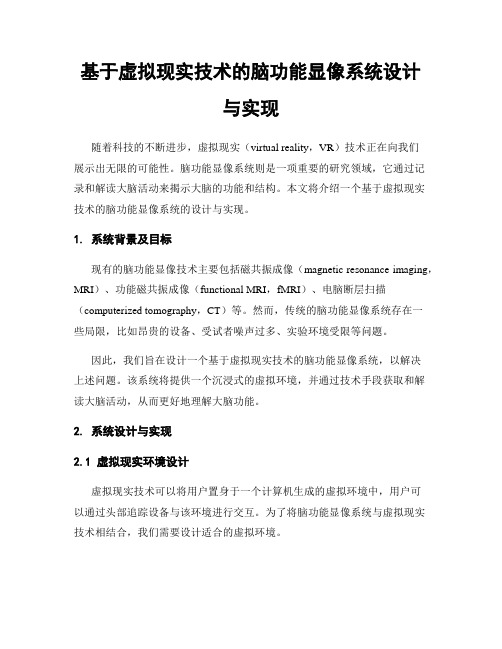 基于虚拟现实技术的脑功能显像系统设计与实现

随着科技的不断进步，虚拟现实（virtual reality，VR）技术正在向我们展示出无限的可能性。脑功能显像系统则是一项重要的研究领域，它通过记录和解读大脑活动来揭示大脑的功能和结构。本文将介绍一个基于虚拟现实技术的脑功能显像系统的设计与实现。

1. 系统背景及目标

现有的脑功能显像技术主要包括磁共振成像（magnetic resonance imaging，MRI）、功能磁共振成像（functional MRI，fMRI）、电脑断层扫描（computerized tomography，CT）等。然而，传统的脑功能显像系统存在一些局限，比如昂贵的设备、受试者噪声过多、实验环境受限等问题。

因此，我们旨在设计一个基于虚拟现实技术的脑功能显像系统，以解决上述问题。该系统将提供一个沉浸式的虚拟环境，并通过技术手段获取和解读大脑活动，从而更好地理解大脑功能。

2. 系统设计与实现

2.1 虚拟现实环境设计

虚拟现实技术可以将用户置身于一个计算机生成的虚拟环境中，用户可以通过头部追踪设备与该环境进行交互。为了将脑功能显像系统与虚拟现实技术相结合，我们需要设计适合的虚拟环境。